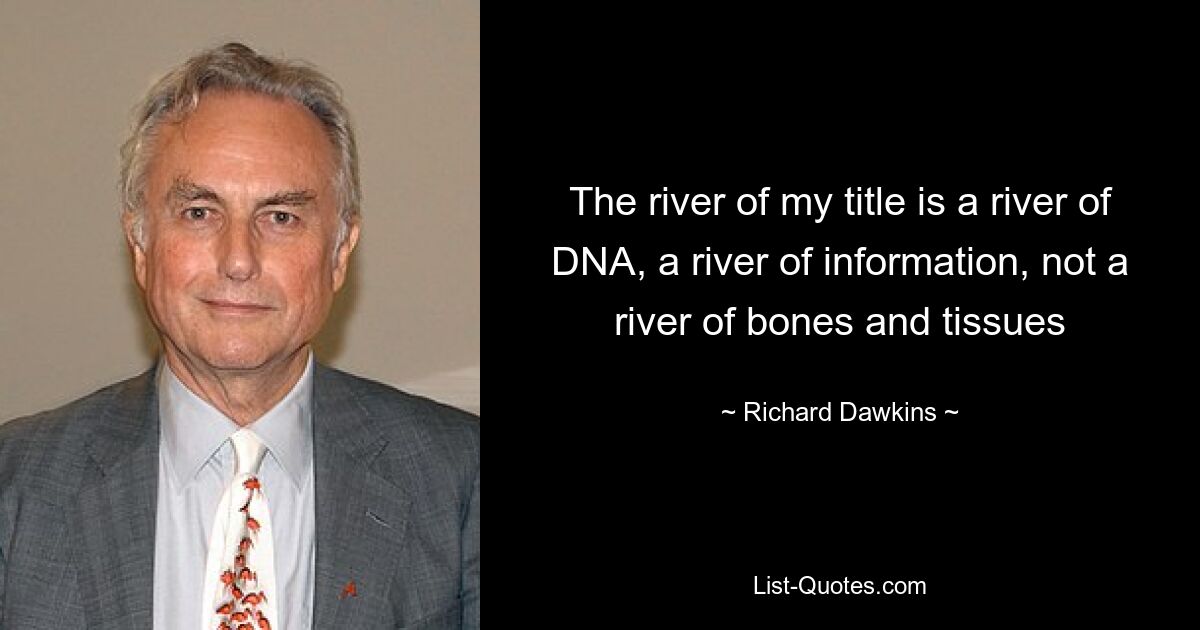 The river of my title is a river of DNA, a river of information, not a river of bones and tissues

~ Richard Dawkins ~

List-Quotes.com